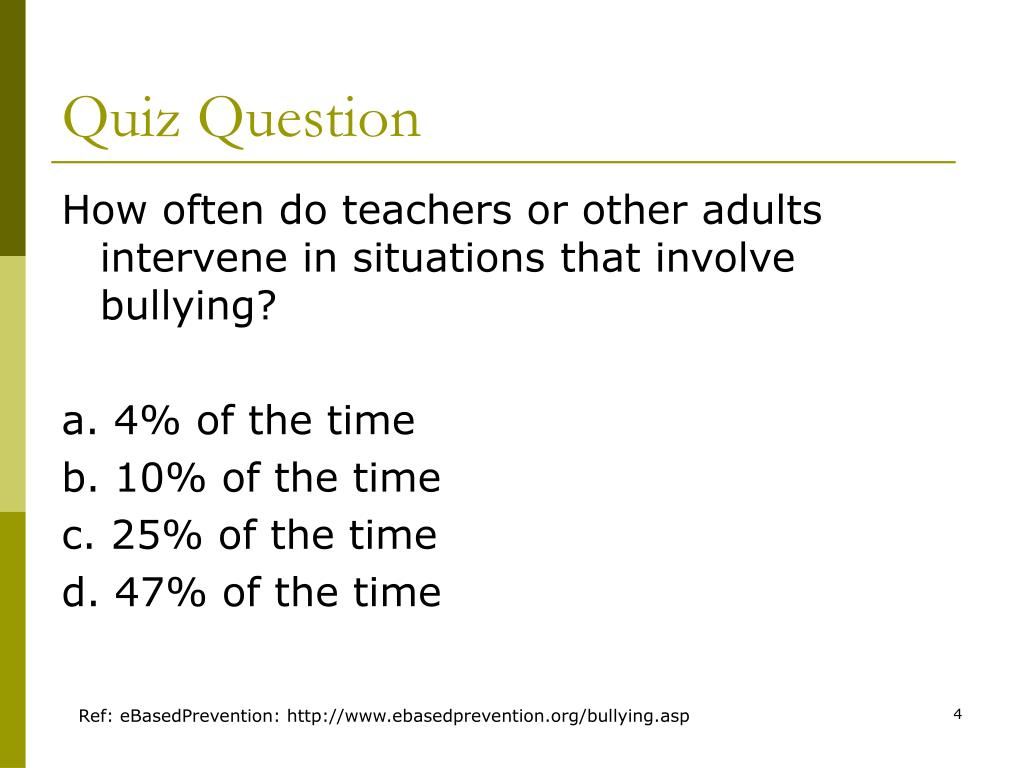 Quiz Question

How often do teachers or other adults intervene in situations that involve bullying?

a. 4% of the time
b. 10% of the time
c. 25% of the time
d. 47% of the time

Ref: eBasedPrevention: http://www.ebasedprevention.org/bullying.asp

4